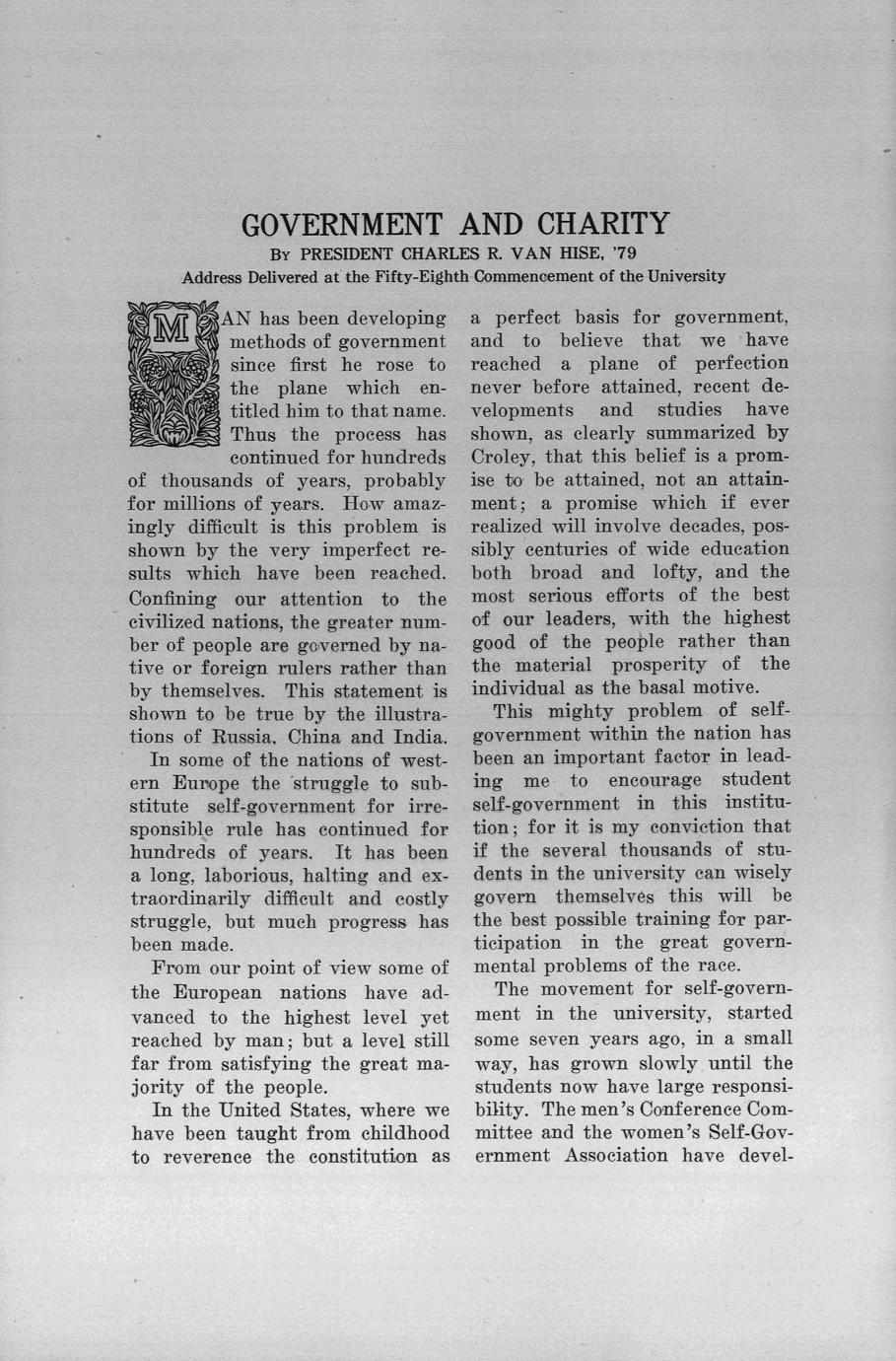 GOVERNMENT AND CHARITY

By PRESIDENT CHARLES R. VAN HISE, '79

Address Delivered at the Fifty-Eighth Commencement of the University

MAN has been developing methods of government since first he rose to the plane which entitled him to that name. Thus the process has continued for hundreds of thousands of years, probably for millions of years. How amazingly difficult is this problem is shown by the very imperfect results which have been reached. Confining our attention to the civilized nations, the greater number of people are governed by native or foreign rulers rather than by themselves. This statement is shown to be true by the illustrations of Russia, China and India.

In some of the nations of western Europe the struggle to substitute self-government for irresponsible rule has continued for hundreds of years. It has been a long, laborious, halting and extraordinarily difficult and costly struggle, but much progress has been made.

From our point of view some of the European nations have advanced to the highest level yet reached by man; but a level still far from satisfying the great majority of the people.

In the United States, where we have been taught from childhood to reverence the constitution as a perfect basis for government, and to believe that we have reached a plane of perfection never before attained, recent developments and studies have shown, as clearly summarized by Croley, that this belief is a promise to be attained, not an attainment; a promise which if ever realized will involve decades, possibly centuries of wide education both broad and lofty, and the most serious efforts of the best of our leaders, with the highest good of the people rather than the material prosperity of the individual as the basal motive.

This mighty problem of self-government within the nation has been an important factor in leading me to encourage student self-government in this institution; for it is my conviction that if the several thousands of students in the university can wisely govern themselves this will be the best possible training for participation in the great governmental problems of the race.

The movement for self-government in the university, started some seven years ago, in a small way, has grown slowly until the students now have large responsibility. The men's Conference Committee and the women's Self-Government Association have devel-